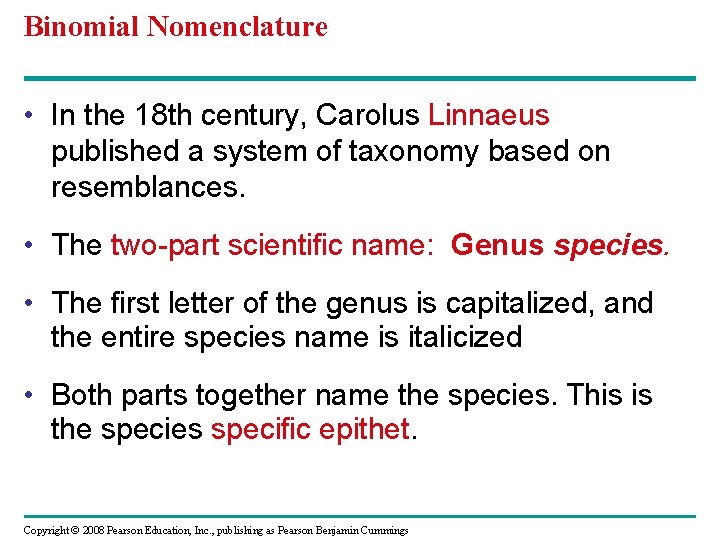 Binomial Nomenclature

• In the 18th century, Carolus Linnaeus published a system of taxonomy based on resemblances.

• The two-part scientific name: Genus species.

• The first letter of the genus is capitalized, and the entire species name is italicized

• Both parts together name the species. This is the species specific epithet.

Copyright © 2008 Pearson Education, Inc., publishing as Pearson Benjamin Cummings